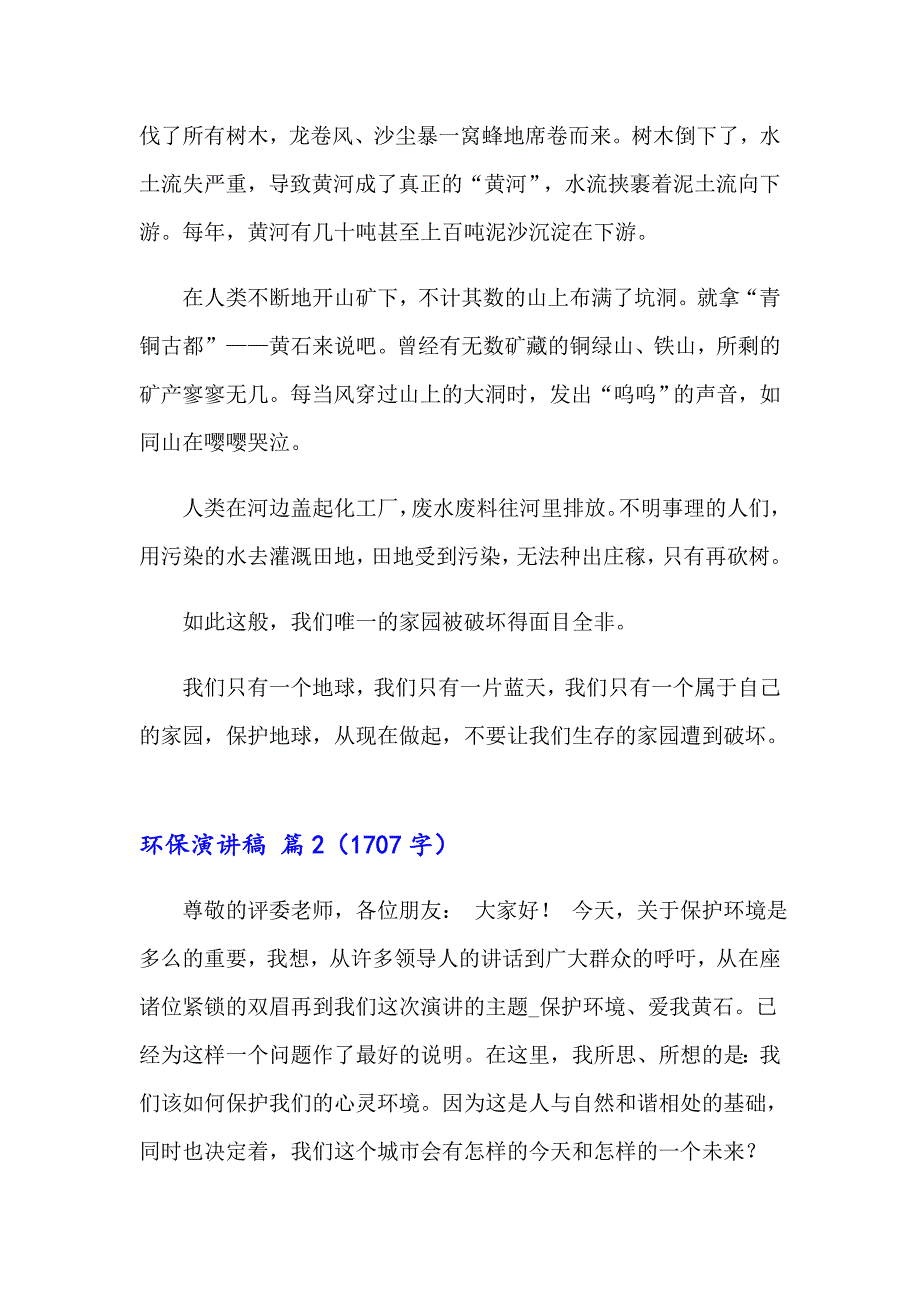 伐了所有树木，龙卷风、沙尘暴一窝蜂地席卷而来。树木倒下了，水土流失严重，导致黄河成了真正的“黄河”，水流挟裹着泥土流向下游。每年，黄河有几十吨甚至上百吨泥沙沉淀在下游。

在人类不断地开山矿下，不计其数的山上布满了坑洞。就拿“青铜古都”——黄石来说吧。曾经有无数矿藏的铜绿山、铁山，所剩的矿产寥寥无几。每当风穿过山上的大洞时，发出“呜呜”的声音，如同山在嘤嘤哭泣。

人类在河边盖起化工厂，废水废料往河里排放。不明事理的人们，用污染的水去灌溉田地，田地受到污染，无法种出庄稼，只有再砍树。

如此这般，我们唯一的家园被破坏得面目全非。

我们只有一个地球，我们只有一片蓝天，我们只有一个属于自己的家园，保护地球，从现在做起，不要让我们生存的家园遭到破坏。

环保演讲稿 篇2（1707字）

尊敬的评委老师，各位朋友： 大家好！ 今天，关于保护环境是多么的重要，我想，从许多领导人的讲话到广大群众的呼吁，从在座诸位紧锁的双眉再到我们这次演讲的主题_保护环境、爱我黄石。已经为这样一个问题作了最好的说明。在这里，我所思、所想的是:我们该如何保护我们的心灵环境。因为这是人与自然和谐相处的基础，同时也决定着，我们这个城市会有怎样的今天和怎样的一个未来？